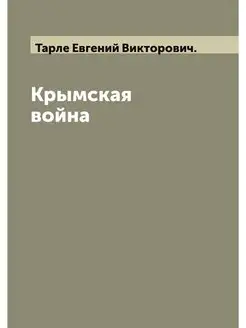 Тарле Евгений Викторович.

Крымская война